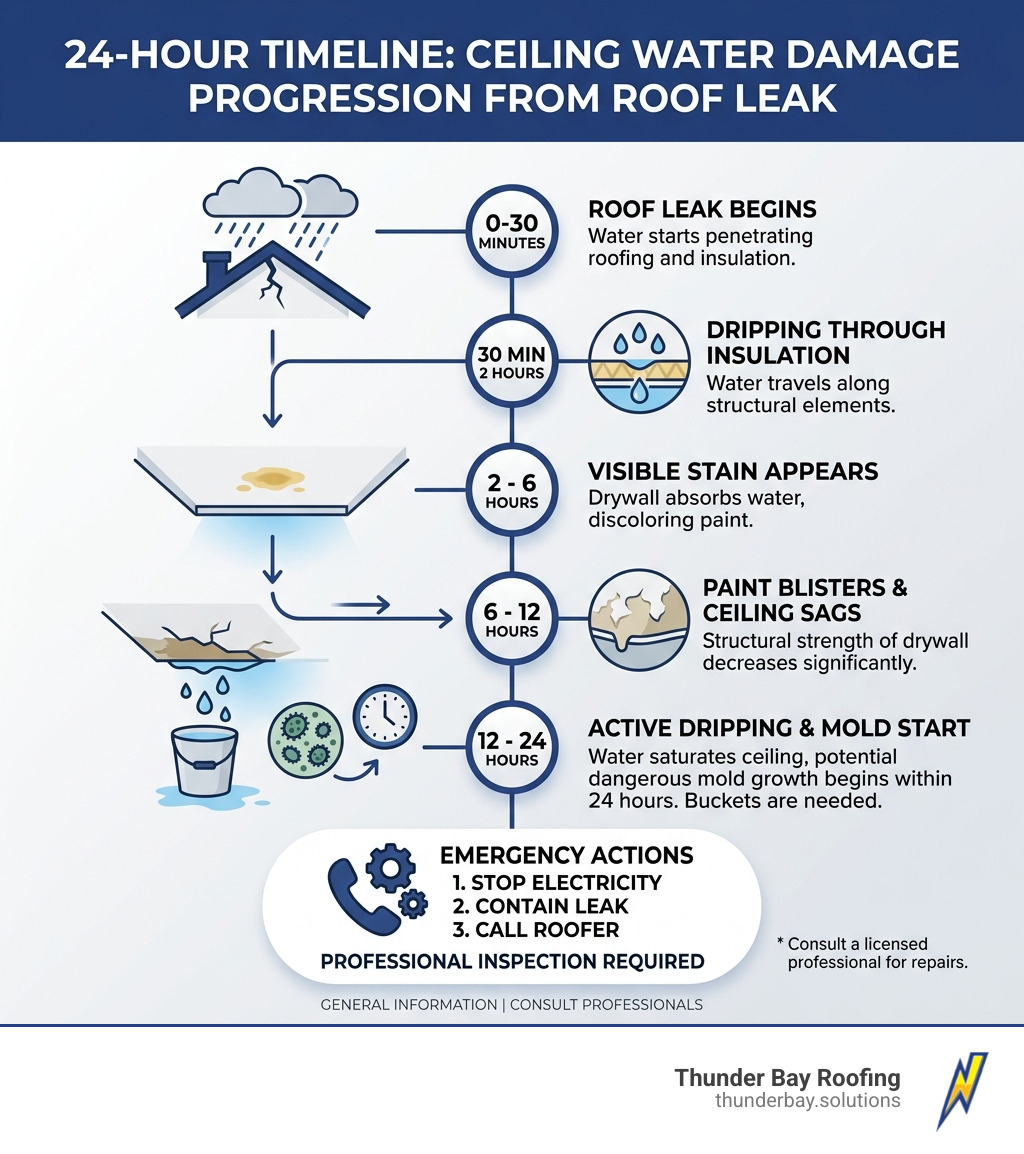 24-HOUR TIMELINE: CEILING WATER DAMAGE PROGRESSION FROM ROOF LEAK

0-30 MINUTES

ROOF LEAK BEGINS
Water starts penetrating roofing and insulation.

30 MIN 2 HOURS

DRIPPING THROUGH INSULATION
Water travels along structural elements.

2 - 6 HOURS

VISIBLE STAIN APPEARS
Drywall absorbs water, discoloring paint.

6 - 12 HOURS

PAINT BLISTERS & CEILING SAGS
Structural strength of drywall decreases significantly.

12 - 24 HOURS

ACTIVE DRIPPING & MOLD START
Water saturates ceiling, potential dangerous mold growth begins within 24 hours. Buckets are needed.

EMERGENCY ACTIONS
1. STOP ELECTRICITY
2. CONTAIN LEAK
3. CALL ROOFER
PROFESSIONAL INSPECTION REQUIRED

* Consult a licensed professional for repairs.

GENERAL INFORMATION | CONSULT PROFESSIONALS

Thunder Bay Roofing
thunderbay.solutions